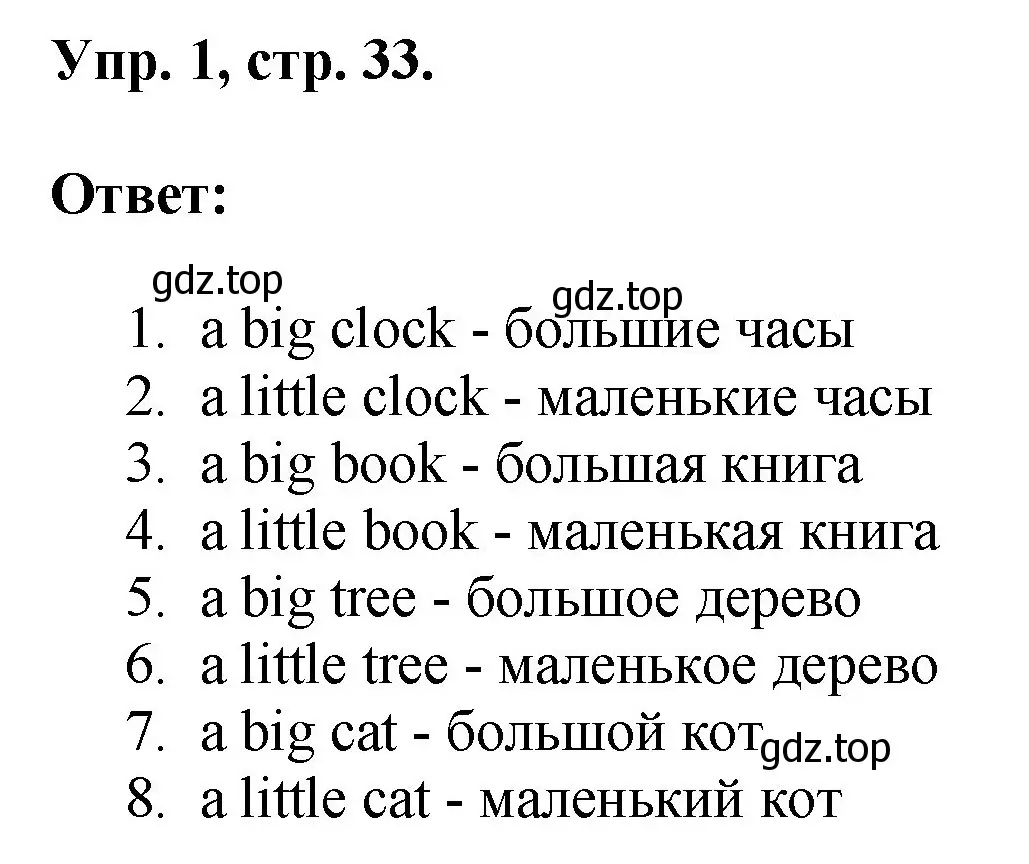 Упр. 1, стр. 33.

Ответ:

gdz.top
gdz.top

1. a big clock - большие часы
2. a little clock - маленькие часы
3. a big book - большая книга
4. a little book - маленькая книга
5. a big tree - большое дерево
6. a little tree - маленькое дерево
7. a big cat - большой кот
gdz.top
8. a little cat - маленький кот